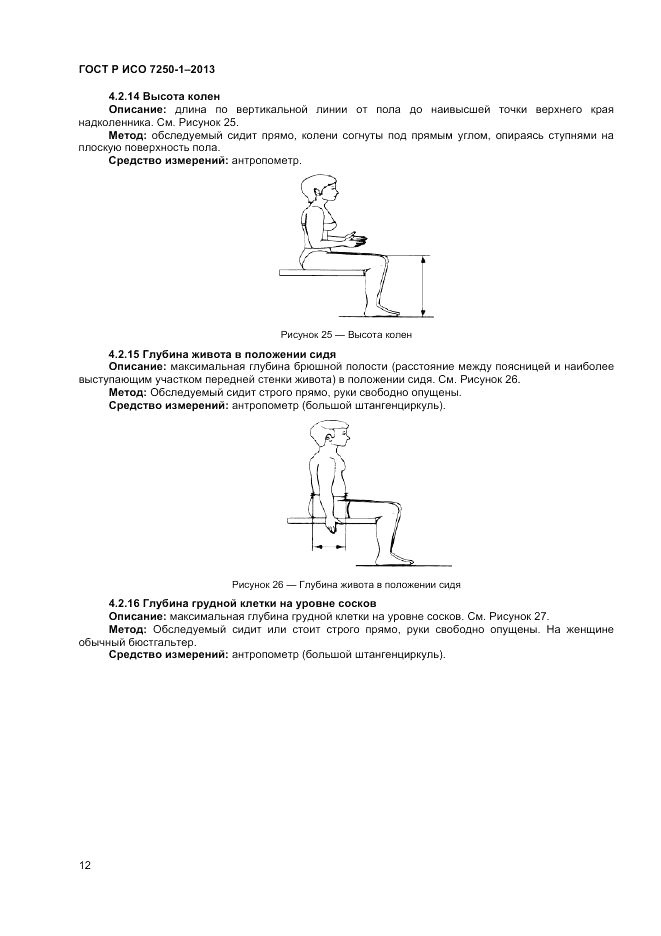 ГОСТ Р ИСО 7250-1–2013

4.2.14 Высота колен
Описание: длина по вертикальной линии от пола до наивысшей точки верхнего края надколенника. См. Рисунок 25.
Метод: обследуемый сидит прямо, колени согнуты под прямым углом, опираясь ступнями на плоскую поверхность пола.
Средство измерений: антропометр.

Рисунок 25 — Высота колен

4.2.15 Глубина живота в положении сидя
Описание: максимальная глубина брюшной полости (расстояние между поясницей и наиболее выступающим участком передней стенки живота) в положении сидя. См. Рисунок 26.
Метод: Обследуемый сидит строго прямо, руки свободно опущены.
Средство измерений: антропометр (большой штангенциркуль).

Рисунок 26 — Глубина живота в положении сидя

4.2.16 Глубина грудной клетки на уровне сосков
Описание: максимальная глубина грудной клетки на уровне сосков. См. Рисунок 27.
Метод: Обследуемый сидит или стоит строго прямо, руки свободно опущены. На женщине обычный бюстгальтер.
Средство измерений: антропометр (большой штангенциркуль).

12